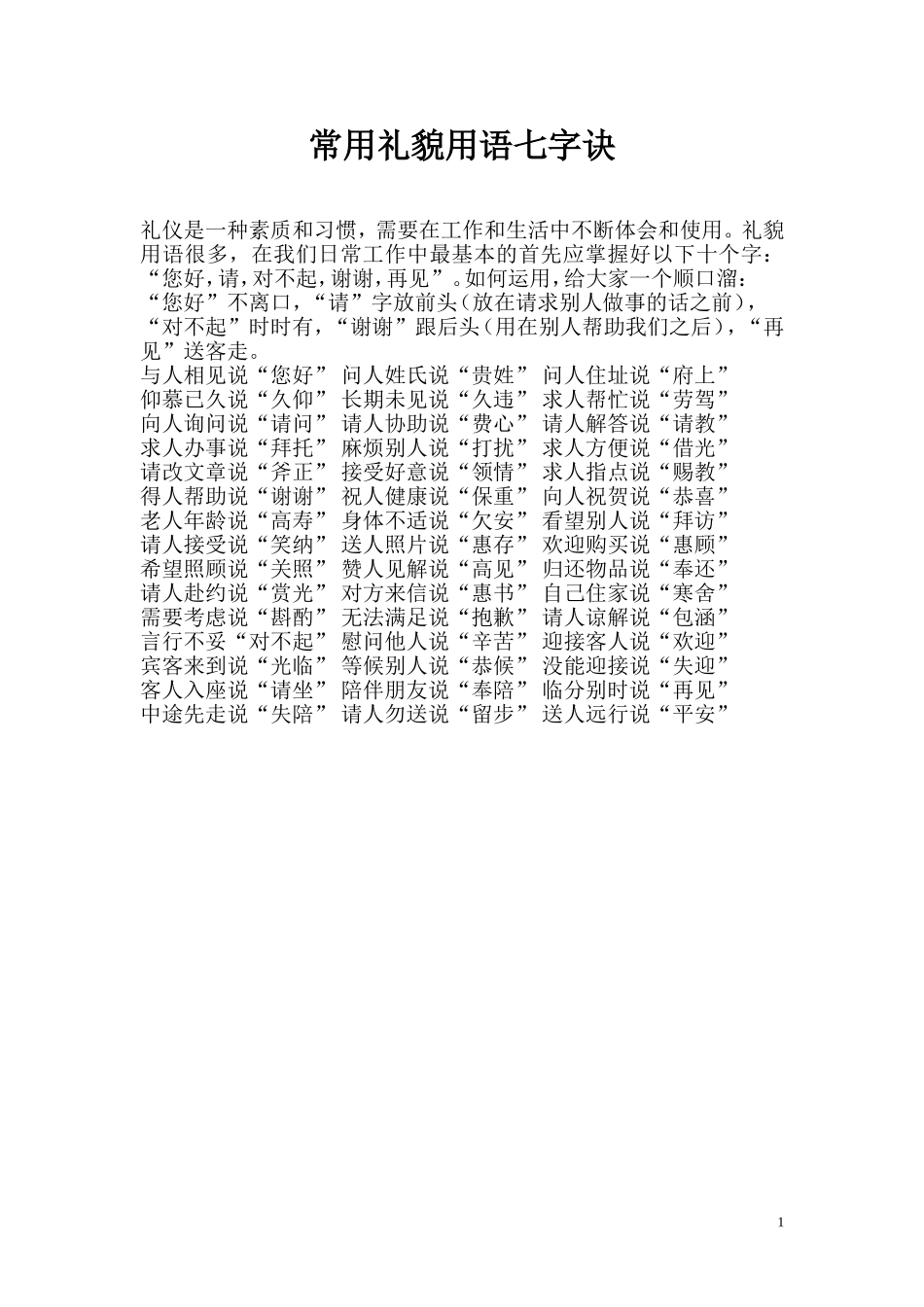 常用礼貌用语七字诀

礼仪是一种素质和习惯，需要在工作和生活中不断体会和使用。礼貌用语很多，在我们日常工作中最基本的首先应掌握好以下十个字：“您好，请，对不起，谢谢，再见”。如何运用，给大家一个顺口溜：“您好”不离口，“请”字放前头（放在请求别人做事的话之前），“对不起”时时有，“谢谢”跟后头（用在别人帮助我们之后），“再见”送客走。
与人相见说“您好” 问人姓氏说“贵姓” 问人住址说“府上”
仰慕已久说“久仰” 长期未见说“久违” 求人帮忙说“劳驾”
向人询问说“请问” 请人协助说“费心” 请人解答说“请教”
求人办事说“拜托” 麻烦别人说“打扰” 求人方便说“借光”
请改文章说“斧正” 接受好意说“领情” 求人指点说“赐教”
得人帮助说“谢谢” 祝人健康说“保重” 向人祝贺说“恭喜”
老人年龄说“高寿” 身体不适说“欠安” 看望别人说“拜访”
请人接受说“笑纳” 送人照片说“惠存” 欢迎购买说“惠顾”
希望照顾说“关照” 赞人见解说“高见” 归还物品说“奉还”
请人赴约说“赏光” 对方来信说“惠书” 自己住家说“寒舍”
需要考虑说“斟酌” 无法满足说“抱歉” 请人谅解说“包涵”
言行不妥“对不起” 慰问他人说“辛苦” 迎接客人说“欢迎”
宾客来到说“光临” 等候别人说“恭候” 没能迎接说“失迎”
客人入座说“请坐” 陪伴朋友说“奉陪” 临分别时说“再见”
中途先走说“失陪” 请人勿送说“留步” 送人远行说“平安”

1